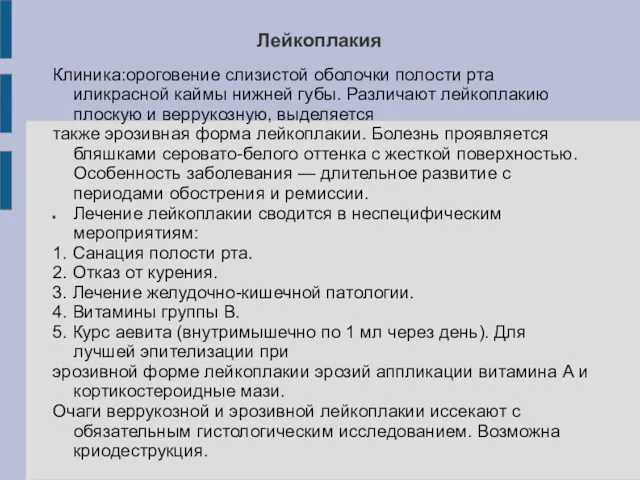 Лейкоплакия

Клиника:ороговение слизистой оболочки полости рта иликрасной каймы нижней губы. Различают лейкоплакию плоскую и веррукозную, выделяется
также эрозивная форма лейкоплакии. Болезнь проявляется бляшками серовато-белого оттенка с жесткой поверхностью. Особенность заболевания — длительное развитие с периодами обострения и ремиссии.
Лечение лейкоплакии сводится в неспецифическим мероприятиям:
1. Санация полости рта.
2. Отказ от курения.
3. Лечение желудочно-кишечной патологии.
4. Витамины группы В.
5. Курс аевита (внутримышечно по 1 мл через день). Для лучшей эпителизации при
эрозивной форме лейкоплакии эрозий аппликации витамина А и кортикостероидные мази.
Очаги веррукозной и эрозивной лейкоплакии иссекают с обязательным гистологическим исследованием. Возможна криодеструкция.